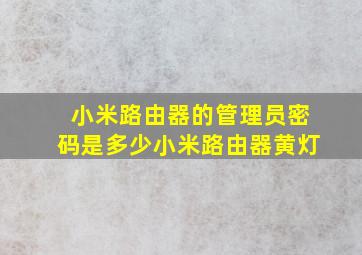 小米路由器的管理员密码是多少小米路由器黄灯